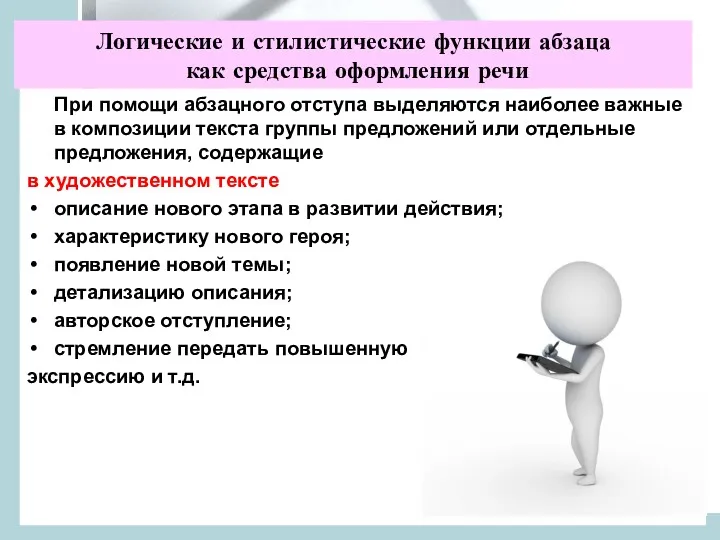 Логические и стилистические функции абзаца как средства оформления речи

При помощи абзацного отступа выделяются наиболее важные в композиции текста группы предложений или отдельные предложения, содержащие

в художественном тексте

• описание нового этапа в развитии действия;
• характеристику нового героя;
• появление новой темы;
• детализацию описания;
• авторское отступление;
• стремление передать повышенную экспрессию и т.д.